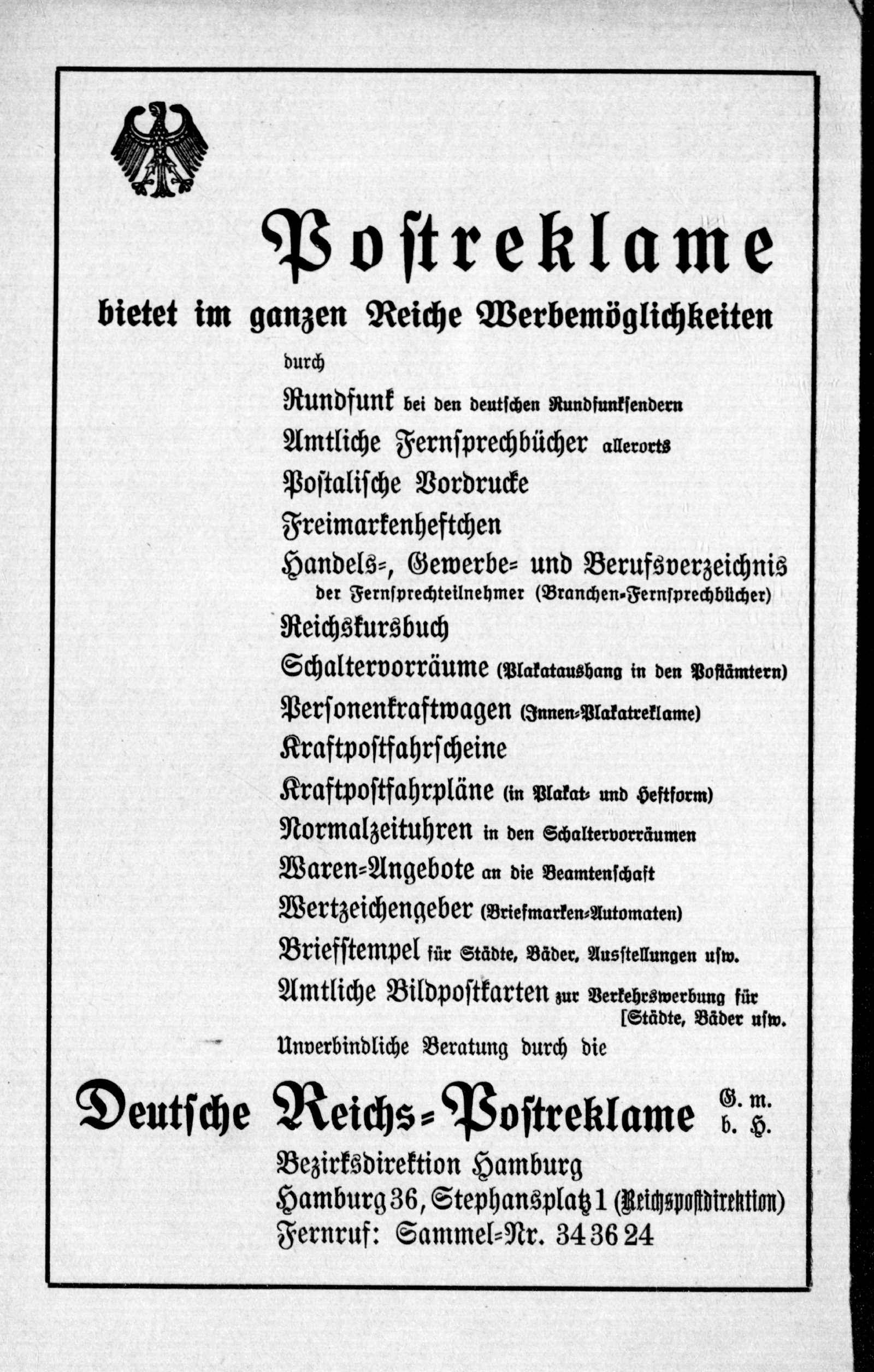 Postreklame

bietet im ganzen Reiche Werbemöglichkeiten

durch

Rundfunk bei den deutschen Rundfunksendern

Amtliche Fernsprechbücher allerorts

Postalische Vordrucke

Freimarkenheftchen

Handels=, Gewerbe= und Berufsverzeichnis der Fernsprechteilnehmer (Branchen-Fernsprechbücher)

Reichskursbuch

Schaltervorräume (Plakataushang in den Postämtern)

Personenkraftwagen (Innen=Plakatreklame)

Kraftpostfahrscheine

Kraftpostfahrpläne (in Plakat= und Heftform)

Normalzeituhren in den Schaltervorräumen

Waren=Angebote an die Beamtenschaft

Wertzeichengeber (Briefmarken=Automaten)

Briefstempel für Städte, Bäder, Ausstellungen usw.

Amtliche Bildpostkarten zur Verkehrswerbung für [Städte, Bäder usw.

Unverbindliche Beratung durch die

Deutsche Reichs=Postreklame G. m. b. H.

Bezirksdirektion Hamburg

Hamburg 36, Stephansplatz 1 (Reichspostdirektion)

Fernruf: Sammel=Nr. 34 36 24